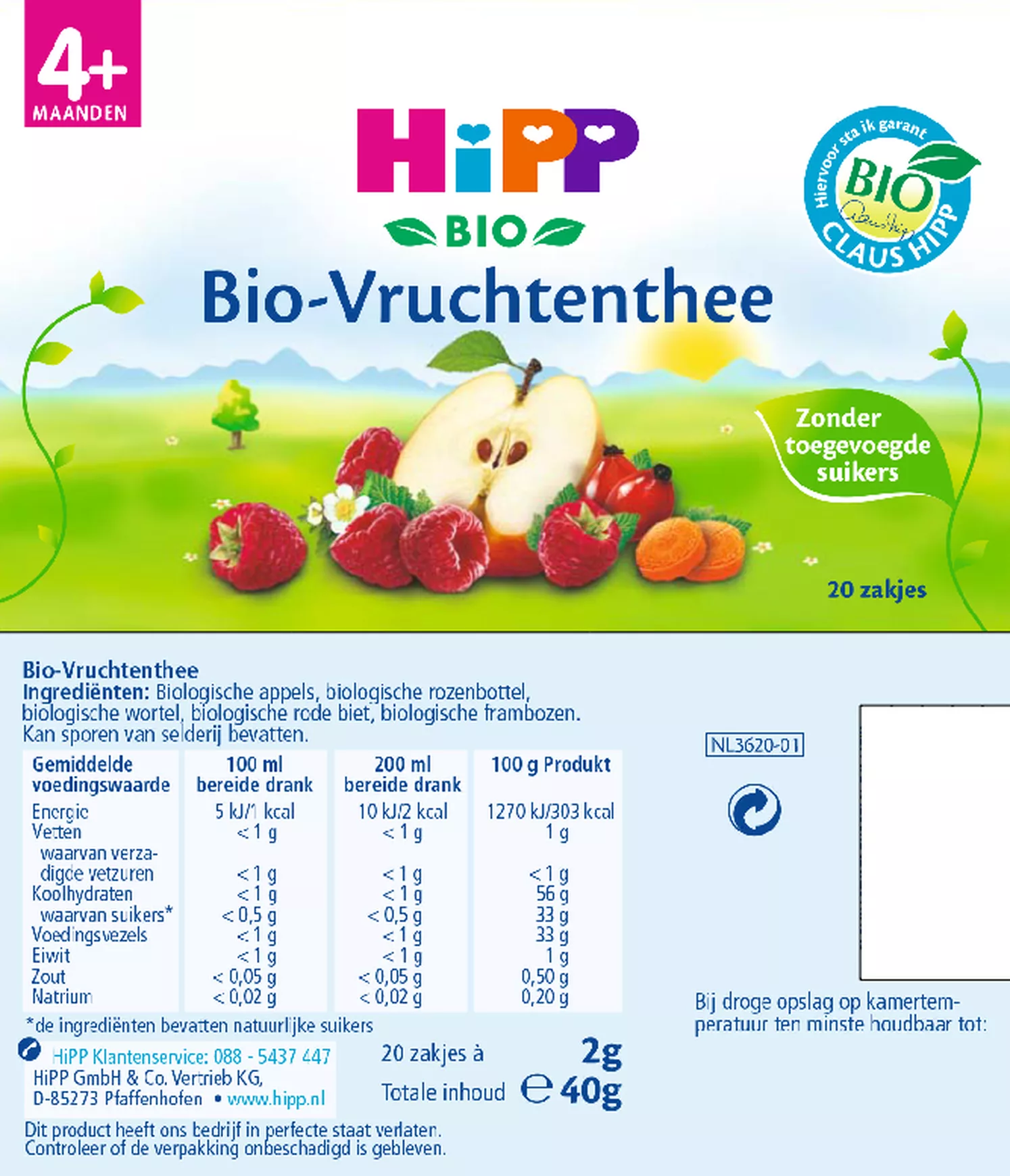 4+
MAANDEN

HiPP
BIO

Hiervoor sta ik garant
BIO
CLAUS HIPP

Bio-Vruchtenthee

Zonder toegevoegde suikers

20 zakjes

Bio-Vruchtenthee
Ingrediënten: Biologische appels, biologische rozenbottel, biologische wortel, biologische rode biet, biologische frambozen. Kan sporen van selderij bevatten.

| Gemiddelde voedingswaarde | 100 ml bereide drank | 200 ml bereide drank | 100 g Produkt |
|---|---|---|---|
| Energie | 5 kJ/1 kcal | 10 kJ/2 kcal | 1270 kJ/303 kcal |
| Vetten | < 1 g | < 1 g | 1 g |
| waarvan verzadigde vetzuren | < 1 g | < 1 g | < 1 g |
| Koolhydraten | < 1 g | < 1 g | 56 g |
| waarvan suikers* | < 0,5 g | < 0,5 g | 33 g |
| Voedingsvezels | < 1 g | < 1 g | 33 g |
| Eiwit | < 1 g | < 1 g | 1 g |
| Zout | < 0,05 g | < 0,05 g | 0,50 g |
| Natrium | < 0,02 g | < 0,02 g | 0,20 g |

*de ingrediënten bevatten natuurlijke suikers

HiPP Klantenservice: 088 - 5437 447
HiPP GmbH & Co. Vertrieb KG,
D-85273 Pfaffenhofen • www.hipp.nl

20 zakjes à 2g
Totale inhoud ℮ 40g

Dit product heeft ons bedrijf in perfecte staat verlaten. Controleer of de verpakking onbeschadigd is gebleven.

NL3620-01

Bij droge opslag op kamertemperatuur ten minste houdbaar tot: